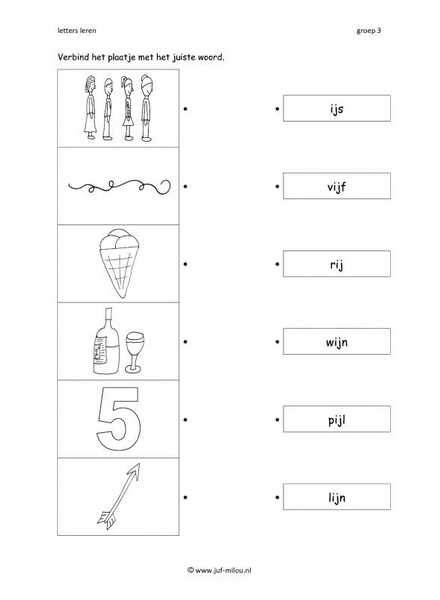 letters leren

groep 3

Verbind het plaatje met het juiste woord.

5

ijs

vijf

rij

wijn

pijl

lijn

© www.juf-milou.nl